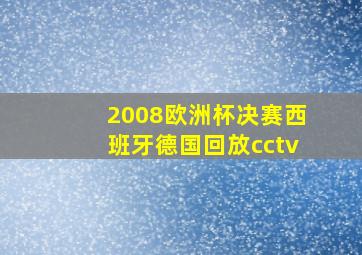 2008欧洲杯决赛西班牙德国回放cctv